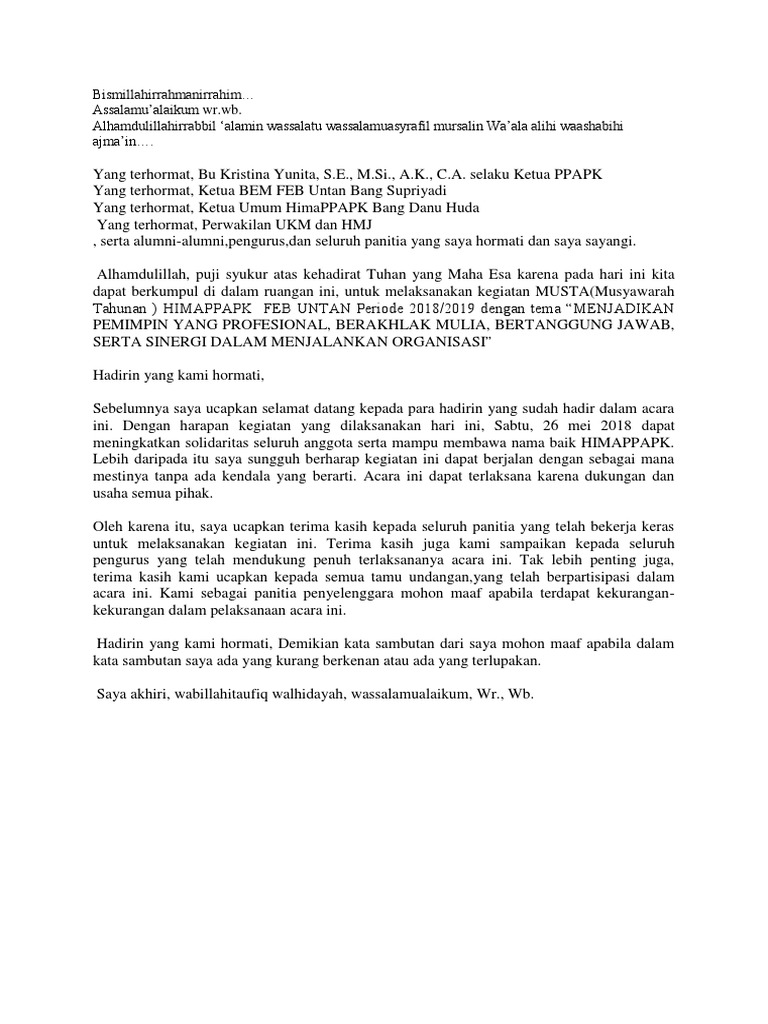 Bismillahirrahmanirrahim…
Assalamu'alaikum wr.wb.
Alhamdulillahirrabbil 'alamin wassalatu wassalamuasyrafil mursalin Wa'ala alihi waashabihi ajma'in….

Yang terhormat, Bu Kristina Yunita, S.E., M.Si., A.K., C.A. selaku Ketua PPAPK
Yang terhormat, Ketua BEM FEB Untan Bang Supriyadi
Yang terhormat, Ketua Umum HimaPPAPK Bang Danu Huda
Yang terhormat, Perwakilan UKM dan HMJ
, serta alumni-alumni,pengurus,dan seluruh panitia yang saya hormati dan saya sayangi.

Alhamdulillah, puji syukur atas kehadirat Tuhan yang Maha Esa karena pada hari ini kita dapat berkumpul di dalam ruangan ini, untuk melaksanakan kegiatan MUSTA(Musyawarah Tahunan ) HIMAPPAPK FEB UNTAN Periode 2018/2019 dengan tema "MENJADIKAN PEMIMPIN YANG PROFESIONAL, BERAKHLAK MULIA, BERTANGGUNG JAWAB, SERTA SINERGI DALAM MENJALANKAN ORGANISASI"

Hadirin yang kami hormati,

Sebelumnya saya ucapkan selamat datang kepada para hadirin yang sudah hadir dalam acara ini. Dengan harapan kegiatan yang dilaksanakan hari ini, Sabtu, 26 mei 2018 dapat meningkatkan solidaritas seluruh anggota serta mampu membawa nama baik HIMAPPAPK. Lebih daripada itu saya sungguh berharap kegiatan ini dapat berjalan dengan sebagai mana mestinya tanpa ada kendala yang berarti. Acara ini dapat terlaksana karena dukungan dan usaha semua pihak.

Oleh karena itu, saya ucapkan terima kasih kepada seluruh panitia yang telah bekerja keras untuk melaksanakan kegiatan ini. Terima kasih juga kami sampaikan kepada seluruh pengurus yang telah mendukung penuh terlaksananya acara ini. Tak lebih penting juga, terima kasih kami ucapkan kepada semua tamu undangan,yang telah berpartisipasi dalam acara ini. Kami sebagai panitia penyelenggara mohon maaf apabila terdapat kekurangan-kekurangan dalam pelaksanaan acara ini.

Hadirin yang kami hormati, Demikian kata sambutan dari saya mohon maaf apabila dalam kata sambutan saya ada yang kurang berkenan atau ada yang terlupakan.

Saya akhiri, wabillahitaufiq walhidayah, wassalamualaikum, Wr., Wb.